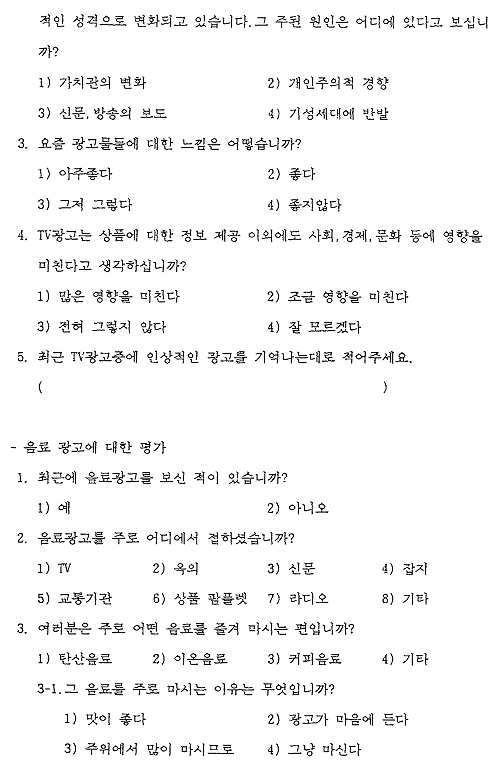 적인 성격으로 변화되고 있습니다. 그 주된 원인은 어디에 있다고 보십니까?

1) 가치관의 변화　　2) 개인주의적 경향

3) 신문, 방송의 보도　　4) 기성세대에 반발

3. 요즘 광고물들에 대한 느낌은 어떻습니까?

1) 아주좋다　　2) 좋다

3) 그저 그렇다　　4) 좋지않다

4. TV광고는 상품에 대한 정보 제공 이외에도 사회, 경제, 문화 등에 영향을 미친다고 생각하십니까?

1) 많은 영향을 미친다　　2) 조금 영향을 미친다

3) 전혀 그렇지 않다　　4) 잘 모르겠다

5. 최근 TV광고중에 인상적인 광고를 기억나는대로 적어주세요.

(　　　　　　　　　　　　　　　　)

- 음료 광고에 대한 평가

1. 최근에 음료광고를 보신 적이 있습니까?

1) 예　　2) 아니오

2. 음료광고를 주로 어디에서 접하셨습니까?

1) TV　　2) 옥외　　3) 신문　　4) 잡지

5) 교통기관　　6) 상품 팜플렛　　7) 라디오　　8) 기타

3. 여러분은 주로 어떤 음료를 즐겨 마시는 편입니까?

1) 탄산음료　　2) 이온음료　　3) 커피음료　　4) 기타

3-1. 그 음료를 주로 마시는 이유는 무엇입니까?

1) 맛이 좋다　　2) 광고가 마음에 든다

3) 주위에서 많이 마시므로　　4) 그냥 마신다